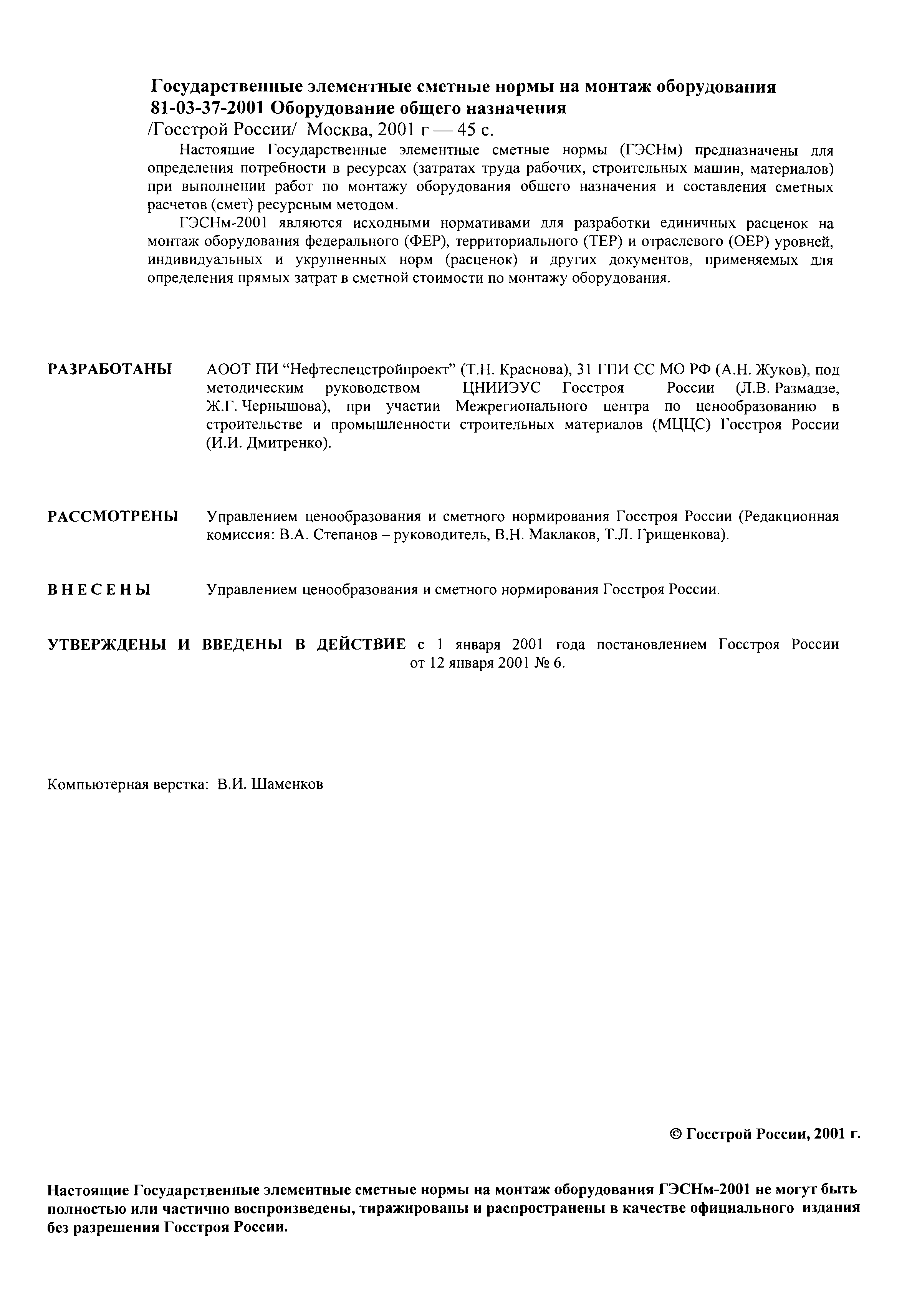 Государственные элементные сметные нормы на монтаж оборудования 81-03-37-2001 Оборудование общего назначения
/Госстрой России/ Москва, 2001 г — 45 с.

Настоящие Государственные элементные сметные нормы (ГЭСНм) предназначены для определения потребности в ресурсах (затратах труда рабочих, строительных машин, материалов) при выполнении работ по монтажу оборудования общего назначения и составления сметных расчетов (смет) ресурсным методом.

ГЭСНм-2001 являются исходными нормативами для разработки единичных расценок на монтаж оборудования федерального (ФЕР), территориального (ТЕР) и отраслевого (ОЕР) уровней, индивидуальных и укрупненных норм (расценок) и других документов, применяемых для определения прямых затрат в сметной стоимости по монтажу оборудования.

РАЗРАБОТАНЫ АООТ ПИ “Нефтеспецстройпроект” (Т.Н. Краснова), 31 ГПИ СС МО РФ (А.Н. Жуков), под методическим руководством ЦНИИЭУС Госстроя России (Л.В. Размадзе, Ж.Г. Чернышова), при участии Межрегионального центра по ценообразованию в строительстве и промышленности строительных материалов (МЦЦС) Госстроя России (И.И. Дмитренко).

РАССМОТРЕНЫ Управлением ценообразования и сметного нормирования Госстроя России (Редакционная комиссия: В.А. Степанов – руководитель, В.Н. Маклаков, Т.Л. Грищенкова).

ВНЕСЕНЫ Управлением ценообразования и сметного нормирования Госстроя России.

УТВЕРЖДЕНЫ И ВВЕДЕНЫ В ДЕЙСТВИЕ с 1 января 2001 года постановлением Госстроя России от 12 января 2001 № 6.

Компьютерная верстка: В.И. Шаменков

© Госстрой России, 2001 г.

Настоящие Государственные элементные сметные нормы на монтаж оборудования ГЭСНм-2001 не могут быть полностью или частично воспроизведены, тиражированы и распространены в качестве официального издания без разрешения Госстроя России.